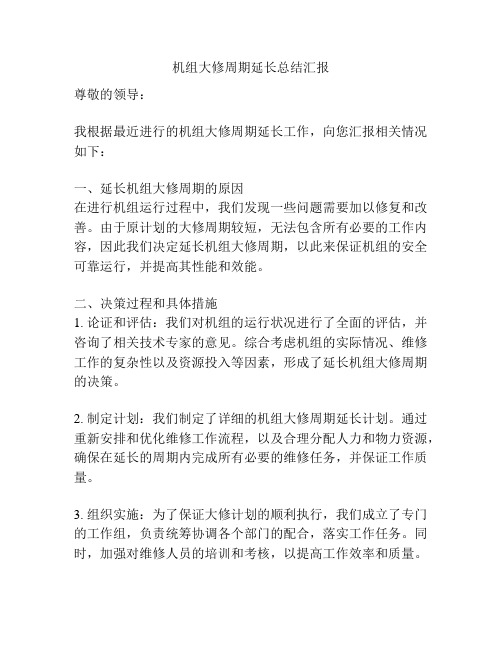 机组大修周期延长总结汇报

尊敬的领导：

我根据最近进行的机组大修周期延长工作，向您汇报相关情况如下：

一、延长机组大修周期的原因
在进行机组运行过程中，我们发现一些问题需要加以修复和改善。由于原计划的大修周期较短，无法包含所有必要的工作内容，因此我们决定延长机组大修周期，以此来保证机组的安全可靠运行，并提高其性能和效能。

二、决策过程和具体措施
1. 论证和评估：我们对机组的运行状况进行了全面的评估，并咨询了相关技术专家的意见。综合考虑机组的实际情况、维修工作的复杂性以及资源投入等因素，形成了延长机组大修周期的决策。

2. 制定计划：我们制定了详细的机组大修周期延长计划。通过重新安排和优化维修工作流程，以及合理分配人力和物力资源，确保在延长的周期内完成所有必要的维修任务，并保证工作质量。

3. 组织实施：为了保证大修计划的顺利执行，我们成立了专门的工作组，负责统筹协调各个部门的配合，落实工作任务。同时，加强对维修人员的培训和考核，以提高工作效率和质量。